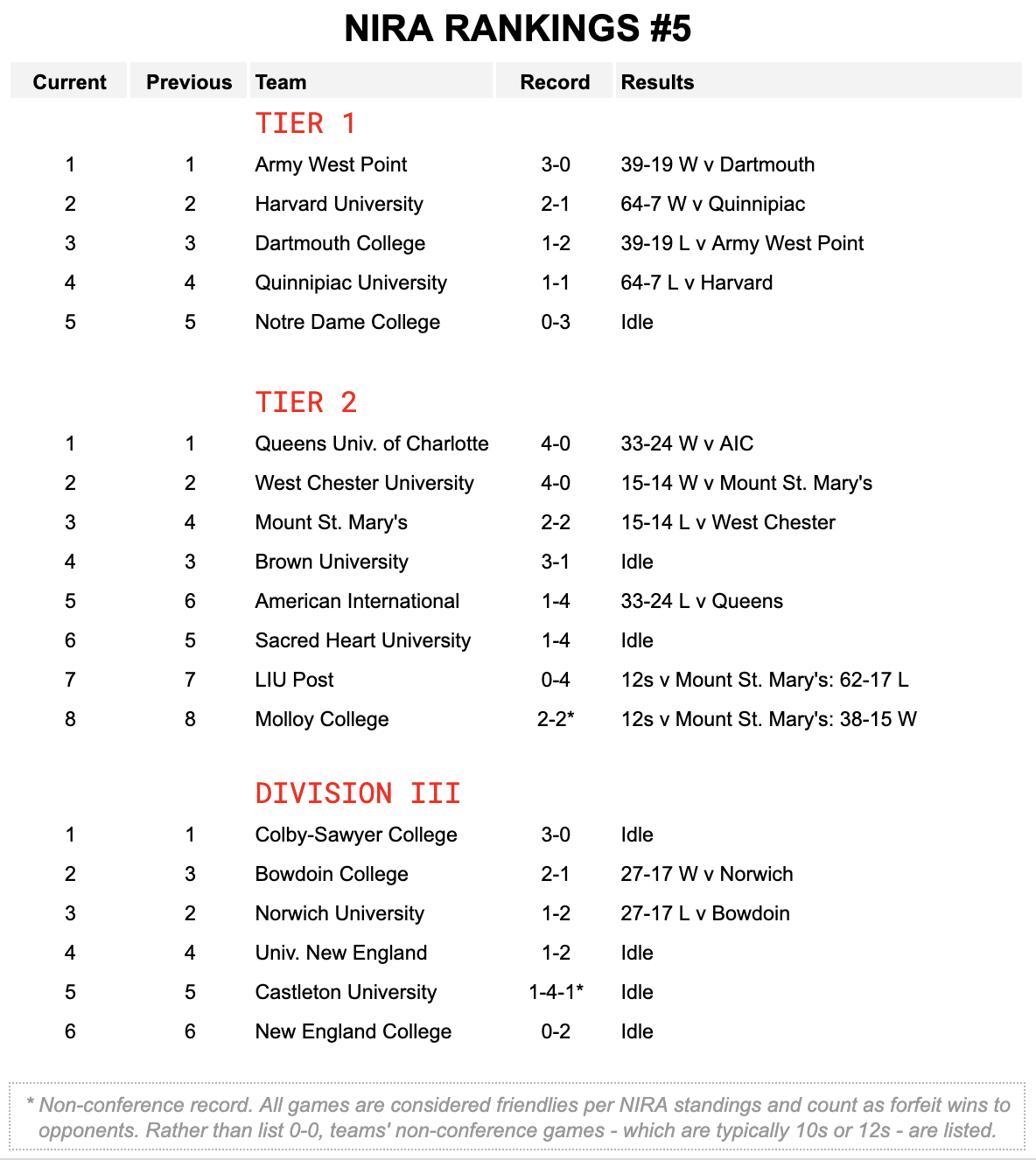 NIRA RANKINGS #5

| Current | Previous | Team | Record | Results |
|---|---|---|---|---|
| | | TIER 1 | | |
| 1 | 1 | Army West Point | 3-0 | 39-19 W v Dartmouth |
| 2 | 2 | Harvard University | 2-1 | 64-7 W v Quinnipiac |
| 3 | 3 | Dartmouth College | 1-2 | 39-19 L v Army West Point |
| 4 | 4 | Quinnipiac University | 1-1 | 64-7 L v Harvard |
| 5 | 5 | Notre Dame College | 0-3 | Idle |
| | | TIER 2 | | |
| 1 | 1 | Queens Univ. of Charlotte | 4-0 | 33-24 W v AIC |
| 2 | 2 | West Chester University | 4-0 | 15-14 W v Mount St. Mary's |
| 3 | 4 | Mount St. Mary's | 2-2 | 15-14 L v West Chester |
| 4 | 3 | Brown University | 3-1 | Idle |
| 5 | 6 | American International | 1-4 | 33-24 L v Queens |
| 6 | 5 | Sacred Heart University | 1-4 | Idle |
| 7 | 7 | LIU Post | 0-4 | 12s v Mount St. Mary's: 62-17 L |
| 8 | 8 | Molloy College | 2-2* | 12s v Mount St. Mary's: 38-15 W |
| | | DIVISION III | | |
| 1 | 1 | Colby-Sawyer College | 3-0 | Idle |
| 2 | 3 | Bowdoin College | 2-1 | 27-17 W v Norwich |
| 3 | 2 | Norwich University | 1-2 | 27-17 L v Bowdoin |
| 4 | 4 | Univ. New England | 1-2 | Idle |
| 5 | 5 | Castleton University | 1-4-1* | Idle |
| 6 | 6 | New England College | 0-2 | Idle |

* Non-conference record. All games are considered friendlies per NIRA standings and count as forfeit wins to opponents. Rather than list 0-0, teams' non-conference games - which are typically 10s or 12s - are listed.